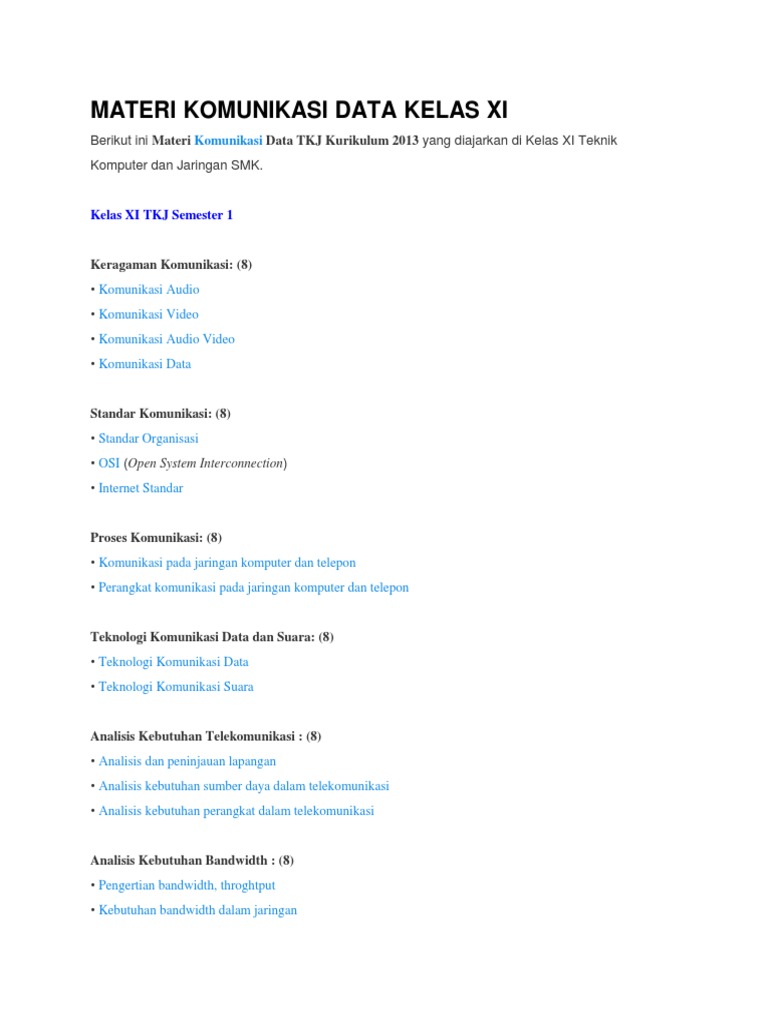 MATERI KOMUNIKASI DATA KELAS XI

Berikut ini Materi Komunikasi Data TKJ Kurikulum 2013 yang diajarkan di Kelas XI Teknik Komputer dan Jaringan SMK.

Kelas XI TKJ Semester 1

Keragaman Komunikasi: (8)
• Komunikasi Audio
• Komunikasi Video
• Komunikasi Audio Video
• Komunikasi Data

Standar Komunikasi: (8)
• Standar Organisasi
• OSI (Open System Interconnection)
• Internet Standar

Proses Komunikasi: (8)
• Komunikasi pada jaringan komputer dan telepon
• Perangkat komunikasi pada jaringan komputer dan telepon

Teknologi Komunikasi Data dan Suara: (8)
• Teknologi Komunikasi Data
• Teknologi Komunikasi Suara

Analisis Kebutuhan Telekomunikasi : (8)
• Analisis dan peninjauan lapangan
• Analisis kebutuhan sumber daya dalam telekomunikasi
• Analisis kebutuhan perangkat dalam telekomunikasi

Analisis Kebutuhan Bandwidth : (8)
• Pengertian bandwidth, throghtput
• Kebutuhan bandwidth dalam jaringan